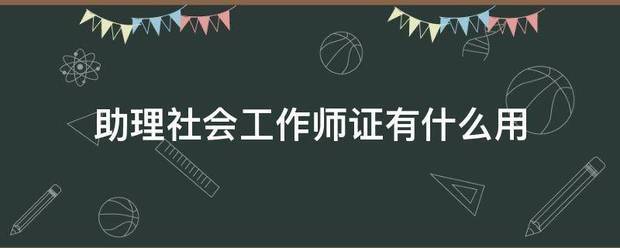 助理社会工作师证有什么用